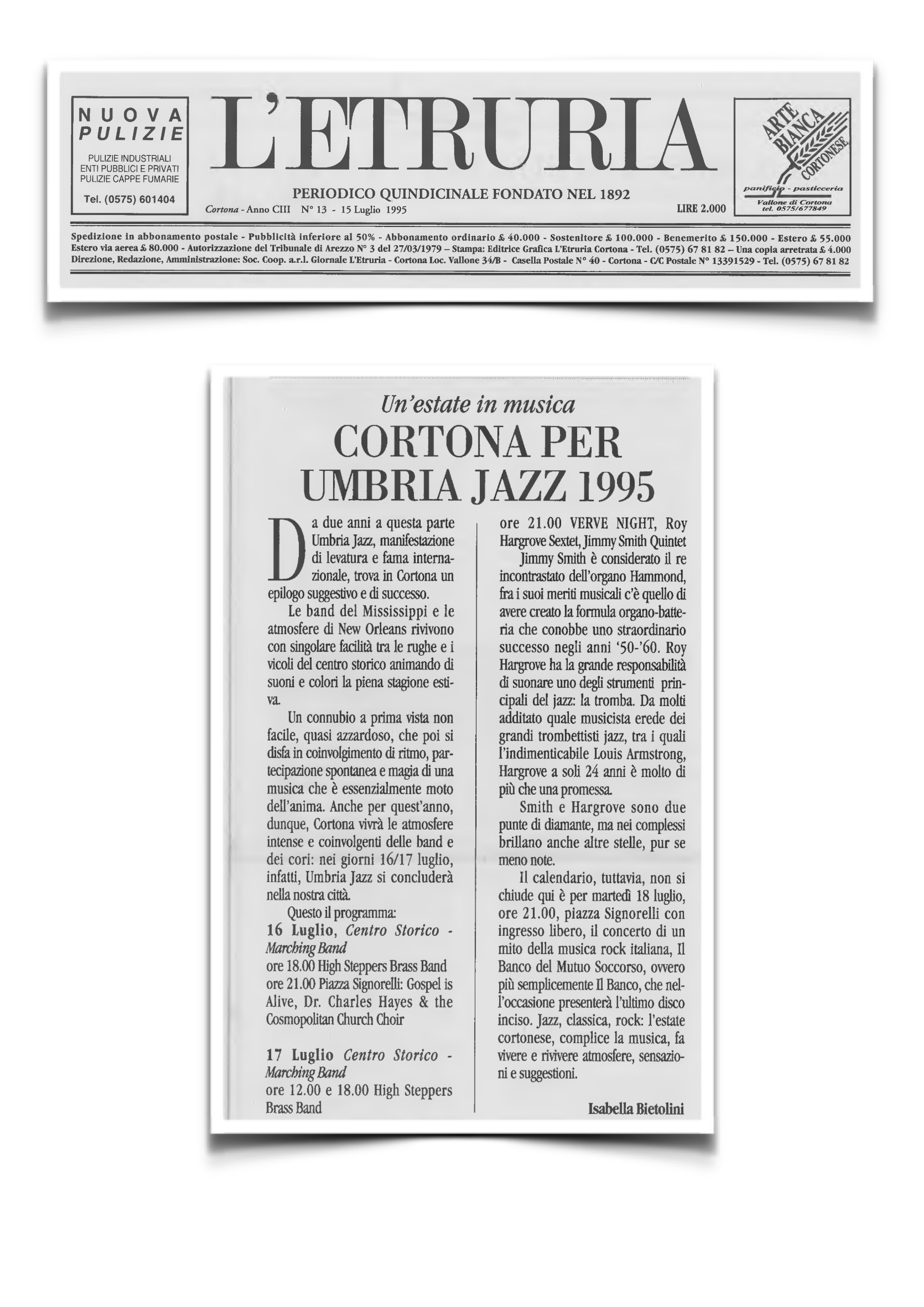 NUOVA PULIZIE

PULIZIE INDUSTRIALI
ENTI PUBBLICI E PRIVATI
PULIZIE CAPPE FUMARIE

Tel. (0575) 601404

L'ETRURIA

PERIODICO QUINDICINALE FONDATO NEL 1892

Cortona - Anno CIII N° 13 - 15 Luglio 1995

LIRE 2.000

ARTE BIANCA CORTONESE

panificio - pasticceria

Vallone di Cortona
tel. 0575/677849

Spedizione in abbonamento postale - Pubblicità inferiore al 50% - Abbonamento ordinario £ 40.000 - Sostenitore £ 100.000 - Benemerito £ 150.000 - Estero £ 55.000
Estero via aerea £ 80.000 - Autorizzazione del Tribunale di Arezzo N° 3 del 27/03/1979 – Stampa: Editrice Grafica L'Etruria Cortona - Tel. (0575) 67 81 82 – Una copia arretrata £ 4.000
Direzione, Redazione, Amministrazione: Soc. Coop. a.r.l. Giornale L'Etruria - Cortona Loc. Vallone 34/B - Casella Postale N° 40 - Cortona - C/C Postale N° 13391529 - Tel. (0575) 67 81 82

Un'estate in musica

CORTONA PER UMBRIA JAZZ 1995

Da due anni a questa parte Umbria Jazz, manifestazione di levatura e fama internazionale, trova in Cortona un epilogo suggestivo e di successo.

Le band del Mississippi e le atmosfere di New Orleans rivivono con singolare facilità tra le rughe e i vicoli del centro storico animando di suoni e colori la piena stagione estiva.

Un connubio a prima vista non facile, quasi azzardoso, che poi si disfa in coinvolgimento di ritmo, partecipazione spontanea e magia di una musica che è essenzialmente moto dell'anima. Anche per quest'anno, dunque, Cortona vivrà le atmosfere intense e coinvolgenti delle band e dei cori: nei giorni 16/17 luglio, infatti, Umbria Jazz si concluderà nella nostra città.

Questo il programma:
16 Luglio, Centro Storico - Marching Band
ore 18.00 High Steppers Brass Band
ore 21.00 Piazza Signorelli: Gospel is Alive, Dr. Charles Hayes & the Cosmopolitan Church Choir

17 Luglio Centro Storico - Marching Band
ore 12.00 e 18.00 High Steppers Brass Band
ore 21.00 VERVE NIGHT, Roy Hargrove Sextet, Jimmy Smith Quintet

Jimmy Smith è considerato il re incontrastato dell'organo Hammond, fra i suoi meriti musicali c'è quello di avere creato la formula organo-batteria che conobbe uno straordinario successo negli anni '50-'60. Roy Hargrove ha la grande responsabilità di suonare uno degli strumenti principali del jazz: la tromba. Da molti additato quale musicista erede dei grandi trombettisti jazz, tra i quali l'indimenticabile Louis Armstrong, Hargrove a soli 24 anni è molto di più che una promessa.

Smith e Hargrove sono due punte di diamante, ma nei complessi brillano anche altre stelle, pur se meno note.

Il calendario, tuttavia, non si chiude qui è per martedì 18 luglio, ore 21.00, piazza Signorelli con ingresso libero, il concerto di un mito della musica rock italiana, Il Banco del Mutuo Soccorso, ovvero più semplicemente Il Banco, che nell'occasione presenterà l'ultimo disco inciso. Jazz, classica, rock: l'estate cortonese, complice la musica, fa vivere e rivivere atmosfere, sensazioni e suggestioni.

Isabella Bietolini